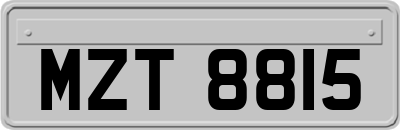 MZT 8815